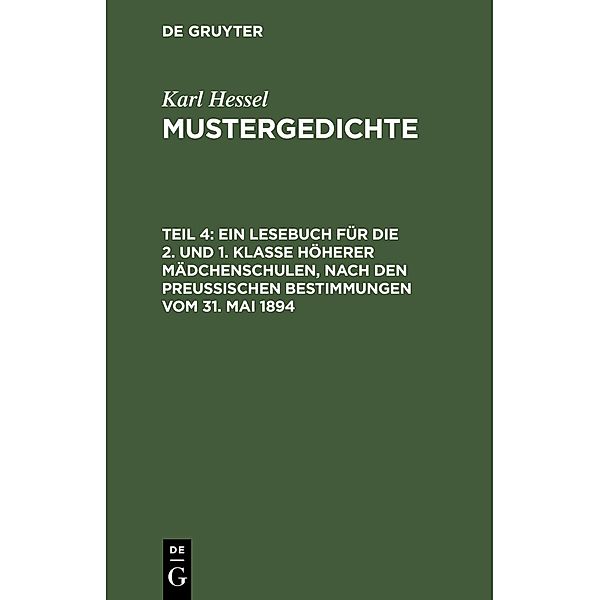 DE GRUYTER

Karl Hessel

MUSTERGEDICHTE

TEIL 4: EIN LESEBUCH FÜR DIE 2. UND 1. KLASSE HÖHERER MÄDCHENSCHULEN, NACH DEN PREUSSISCHEN BESTIMMUNGEN VOM 31. MAI 1894

DE G